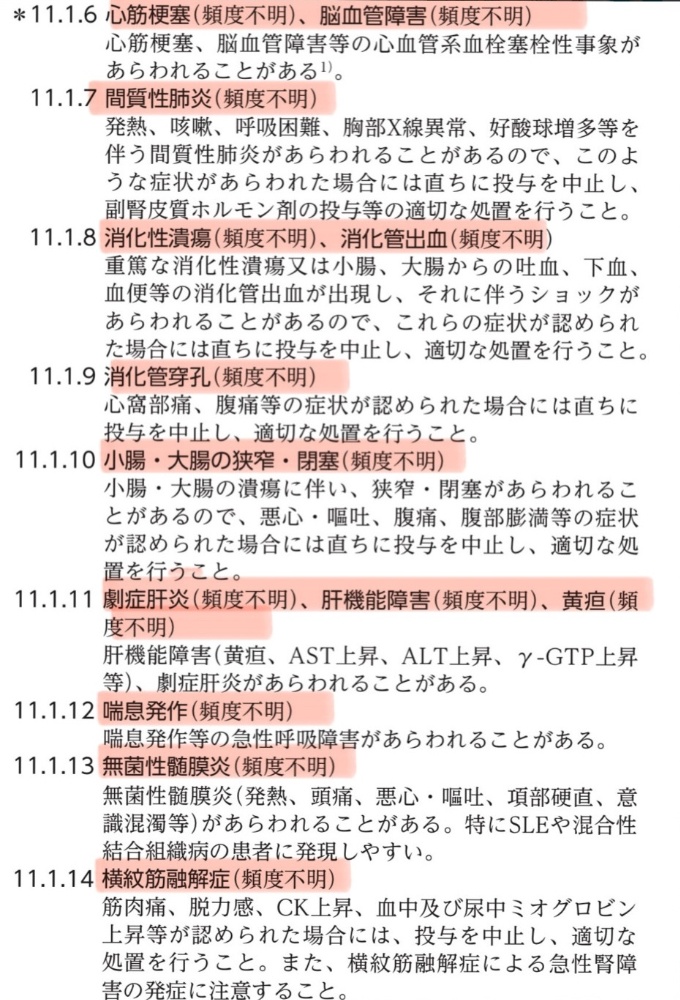 ＊11.1.6 心筋梗塞（頻度不明）、脳血管障害（頻度不明）
心筋梗塞、脳血管障害等の心血管系血栓塞栓性事象があらわれることがある$^{1)}$。

11.1.7 間質性肺炎（頻度不明）
発熱、咳嗽、呼吸困難、胸部X線異常、好酸球増多等を伴う間質性肺炎があらわれることがあるので、このような症状があらわれた場合には直ちに投与を中止し、副腎皮質ホルモン剤の投与等の適切な処置を行うこと。

11.1.8 消化性潰瘍（頻度不明）、消化管出血（頻度不明）
重篤な消化性潰瘍又は小腸、大腸からの吐血、下血、血便等の消化管出血が出現し、それに伴うショックがあらわれることがあるので、これらの症状が認められた場合には直ちに投与を中止し、適切な処置を行うこと。

11.1.9 消化管穿孔（頻度不明）
心窩部痛、腹痛等の症状が認められた場合には直ちに投与を中止し、適切な処置を行うこと。

11.1.10 小腸・大腸の狭窄・閉塞（頻度不明）
小腸・大腸の潰瘍に伴い、狭窄・閉塞があらわれることがあるので、悪心・嘔吐、腹痛、腹部膨満等の症状が認められた場合には直ちに投与を中止し、適切な処置を行うこと。

11.1.11 劇症肝炎（頻度不明）、肝機能障害（頻度不明）、黄疸（頻度不明）
肝機能障害（黄疸、AST上昇、ALT上昇、γ-GTP上昇等）、劇症肝炎があらわれることがある。

11.1.12 喘息発作（頻度不明）
喘息発作等の急性呼吸障害があらわれることがある。

11.1.13 無菌性髄膜炎（頻度不明）
無菌性髄膜炎（発熱、頭痛、悪心・嘔吐、項部硬直、意識混濁等）があらわれることがある。特にSLEや混合性結合組織病の患者に発現しやすい。

11.1.14 横紋筋融解症（頻度不明）
筋肉痛、脱力感、CK上昇、血中及び尿中ミオグロビン上昇等が認められた場合には、投与を中止し、適切な処置を行うこと。また、横紋筋融解症による急性腎障害の発症に注意すること。